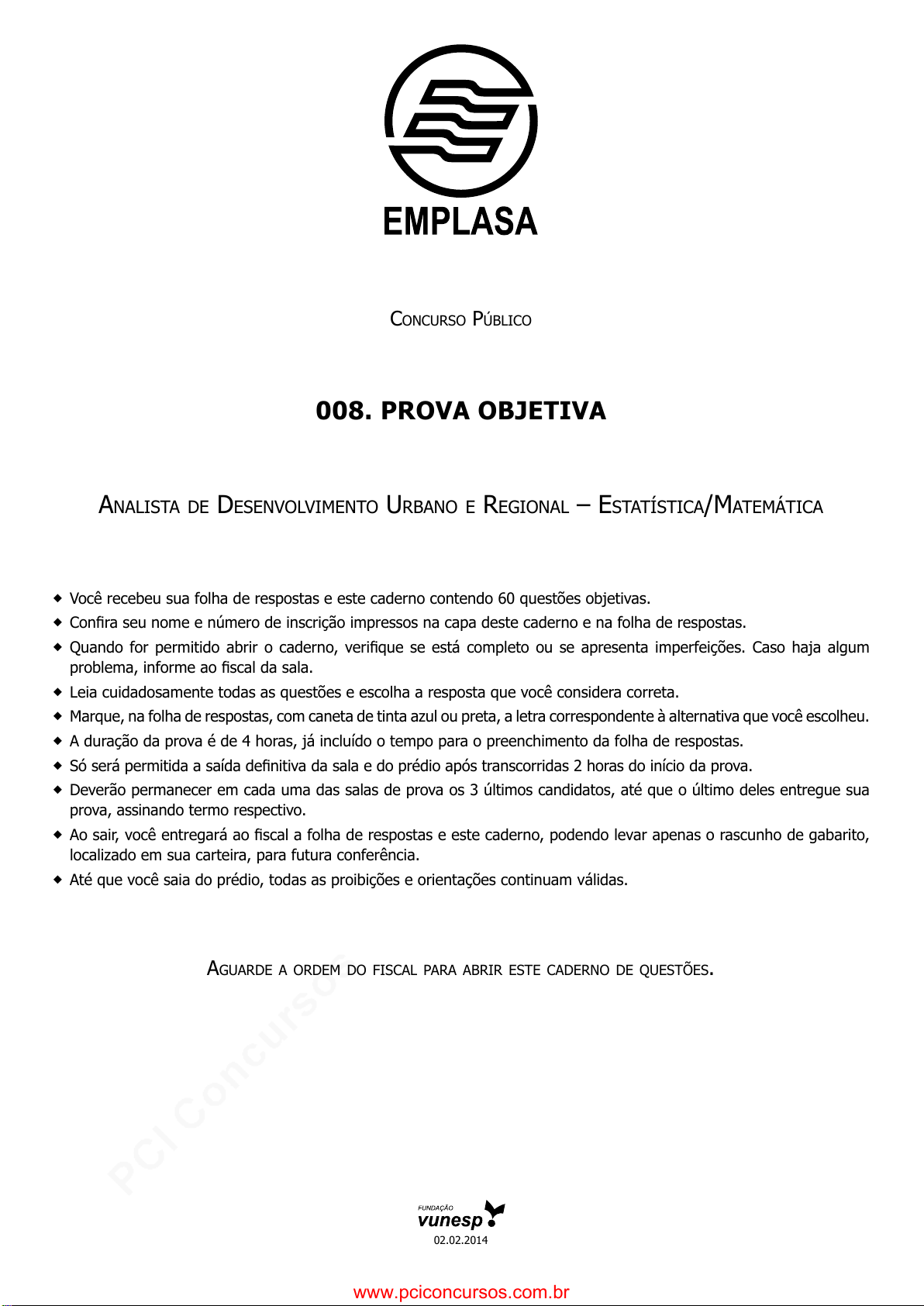 EMPLASA

Concurso Público

008. PROVA OBJETIVA

Analista de Desenvolvimento Urbano e Regional – Estatística/Matemática

◆ Você recebeu sua folha de respostas e este caderno contendo 60 questões objetivas.
◆ Confira seu nome e número de inscrição impressos na capa deste caderno e na folha de respostas.
◆ Quando for permitido abrir o caderno, verifique se está completo ou se apresenta imperfeições. Caso haja algum problema, informe ao fiscal da sala.
◆ Leia cuidadosamente todas as questões e escolha a resposta que você considera correta.
◆ Marque, na folha de respostas, com caneta de tinta azul ou preta, a letra correspondente à alternativa que você escolheu.
◆ A duração da prova é de 4 horas, já incluído o tempo para o preenchimento da folha de respostas.
◆ Só será permitida a saída definitiva da sala e do prédio após transcorridas 2 horas do início da prova.
◆ Deverão permanecer em cada uma das salas de prova os 3 últimos candidatos, até que o último deles entregue sua prova, assinando termo respectivo.
◆ Ao sair, você entregará ao fiscal a folha de respostas e este caderno, podendo levar apenas o rascunho de gabarito, localizado em sua carteira, para futura conferência.
◆ Até que você saia do prédio, todas as proibições e orientações continuam válidas.

Aguarde a ordem do fiscal para abrir este caderno de questões.

PCI Concursos

FUNDAÇÃO
vunesp
02.02.2014

www.pciconcursos.com.br